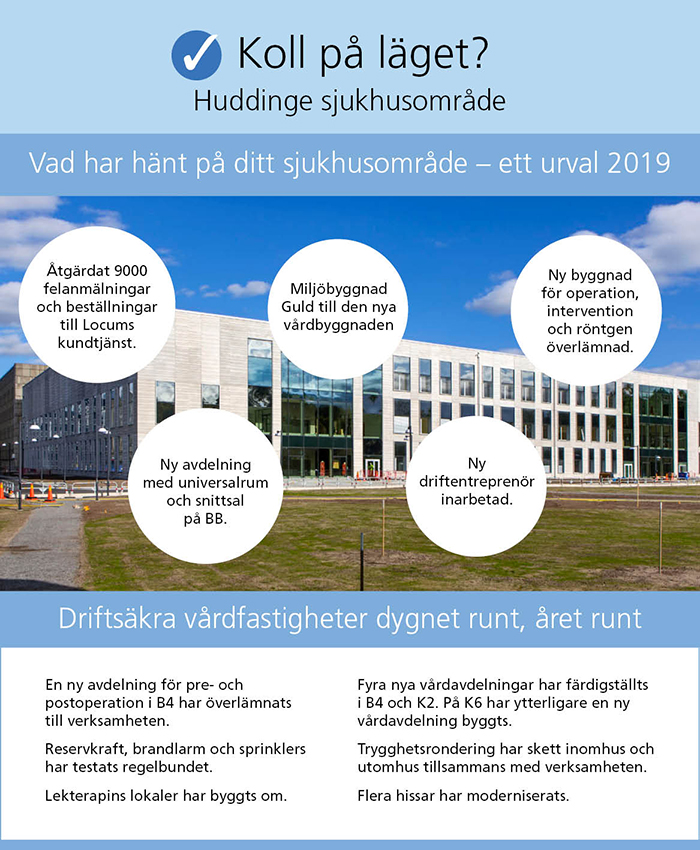 Koll på läget?
Huddinge sjukhusområde

Vad har hänt på ditt sjukhusområde – ett urval 2019

Åtgärdat 9000 felanmälningar och beställningar till Locums kundtjänst.

Miljöbyggnad Guld till den nya vårdbyggnaden

Ny byggnad för operation, intervention och röntgen överlämnad.

Ny avdelning med universalrum och snittsal på BB.

Ny driftentreprenör inarbetad.

Driftsäkra vårdfastigheter dygnet runt, året runt

En ny avdelning för pre- och postoperation i B4 har överlämnats till verksamheten.

Reservkraft, brandlarm och sprinklers har testats regelbundet.

Lekterapins lokaler har byggts om.

Fyra nya vårdavdelningar har färdigställts i B4 och K2. På K6 har ytterligare en ny vårdavdelning byggts.

Trygghetsrondering har skett inomhus och utomhus tillsammans med verksamheten.

Flera hissar har moderniserats.